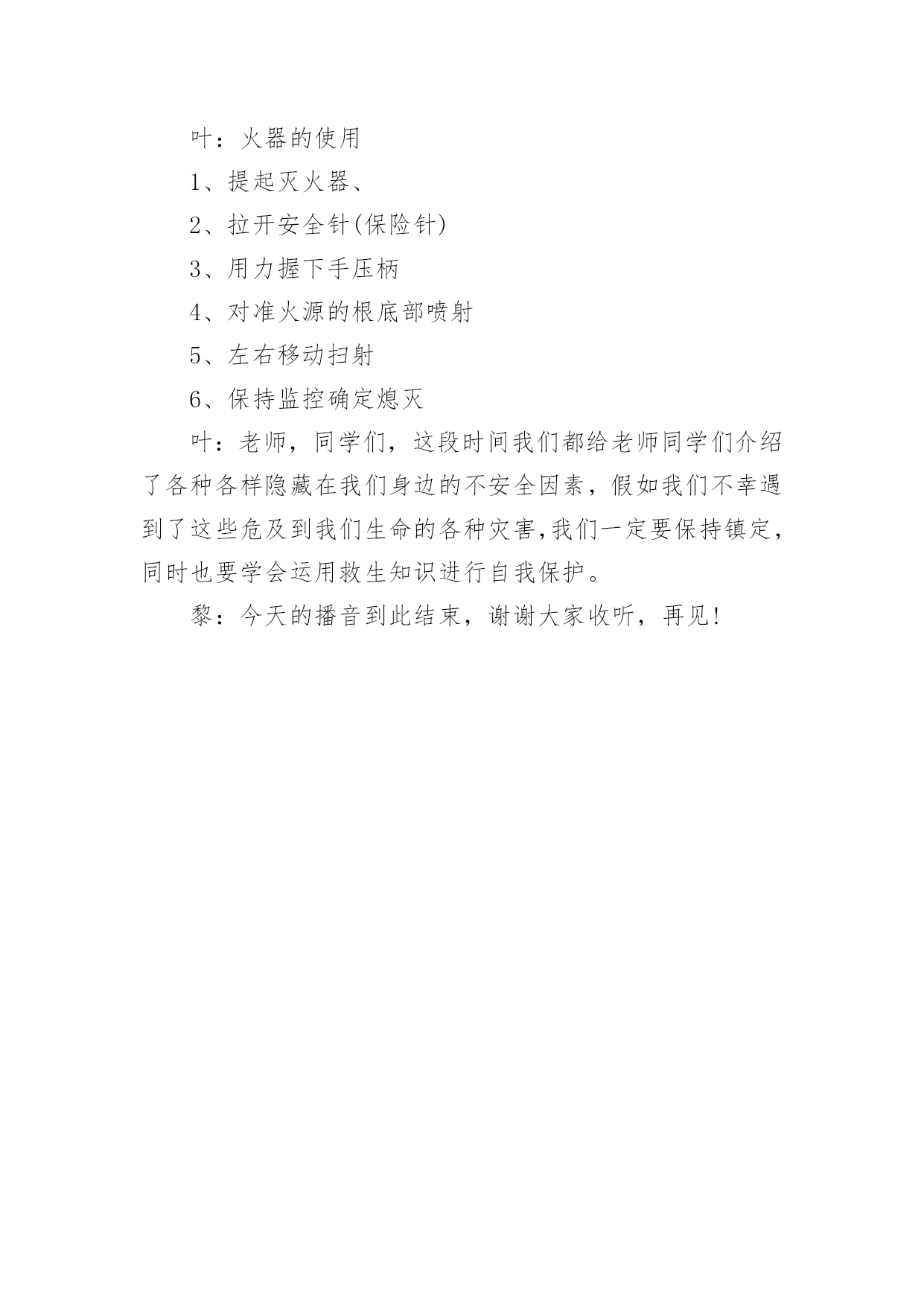 叶：火器的使用

1、提起灭火器、

2、拉开安全针(保险针)

3、用力握下手压柄

4、对准火源的根底部喷射

5、左右移动扫射

6、保持监控确定熄灭

叶：老师，同学们，这段时间我们都给老师同学们介绍了各种各样隐藏在我们身边的不安全因素，假如我们不幸遇到了这些危及到我们生命的各种灾害,我们一定要保持镇定，同时也要学会运用救生知识进行自我保护。

黎：今天的播音到此结束，谢谢大家收听，再见!